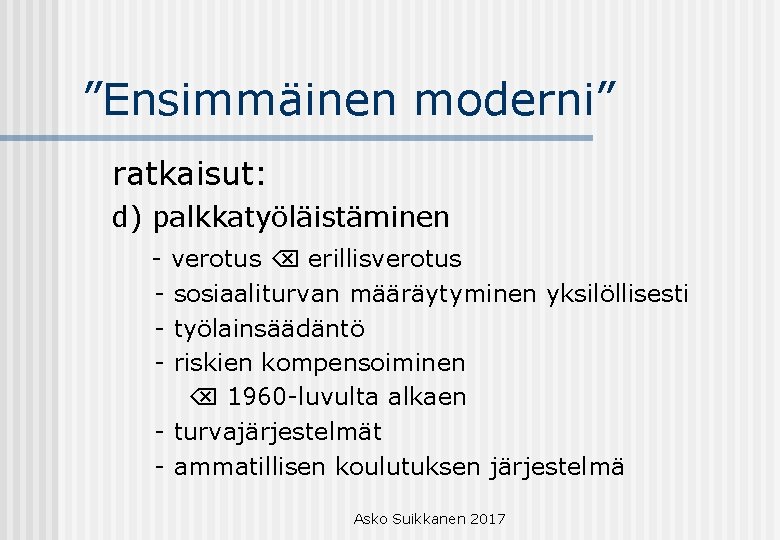 ”Ensimmäinen moderni”

ratkaisut:

d) palkkatyöläistäminen

- verotus ⌫ erillisverotus
- sosiaaliturvan määräytyminen yksilöllisesti
- työlainsäädäntö
- riskien kompensoiminen
⌫ 1960-luvulta alkaen
- turvajärjestelmät
- ammatillisen koulutuksen järjestelmä

Asko Suikkanen 2017